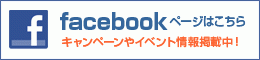 f

facebook ページはこちら

キャンペーンやイベント情報掲載中！